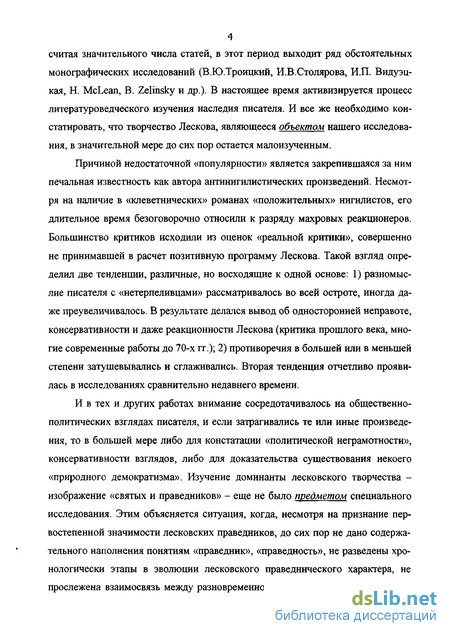 4

считая значительного числа статей, в этот период выходит ряд обстоятельных монографических исследований (В.Ю.Троицкий, И.В.Столярова, И.П. Видуэцкая, H. McLean, B. Zelinsky и др.). В настоящее время активизируется процесс литературоведческого изучения наследия писателя. И все же необходимо констатировать, что творчество Лескова, являющееся объектом нашего исследования, в значительной мере до сих пор остается малоизученным.

Причиной недостаточной «популярности» является закрепившаяся за ним печальная известность как автора антинигилистических произведений. Несмотря на наличие в «клеветнических» романах «положительных» нигилистов, его длительное время безоговорочно относили к разряду махровых реакционеров. Большинство критиков исходили из оценок «реальной критики», совершенно не принимавшей в расчет позитивную программу Лескова. Такой взгляд определил две тенденции, различные, но восходящие к одной основе: 1) разномыслие писателя с «нетерпеливцами» рассматривалось во всей остроте, иногда даже преувеличивалось. В результате делался вывод об односторонней неправоте, консервативности и даже реакционности Лескова (критика прошлого века, многие современные работы до 70-х гг.); 2) противоречия в большей или в меньшей степени затушевывались и сглаживались. Вторая тенденция отчетливо проявилась в исследованиях сравнительно недавнего времени.

И в тех и других работах внимание сосредотачивалось на общественно-политических взглядах писателя, и если затрагивались те или иные произведения, то в большей мере либо для констатации «политической неграмотности», консервативности взглядов, либо для доказательства существования некоего «природного демократизма». Изучение доминанты лесковского творчества – изображение «святых и праведников» – еще не было предметом специального исследования. Этим объясняется ситуация, когда, несмотря на признание первостепенной значимости лесковских праведников, до сих пор не дано содержательного наполнения понятиям «праведник», «праведность», не разведены хронологически этапы в эволюции лесковского праведнического характера, не прослежена взаимосвязь между разновременнс

dsLib.net
библиотека диссертаций